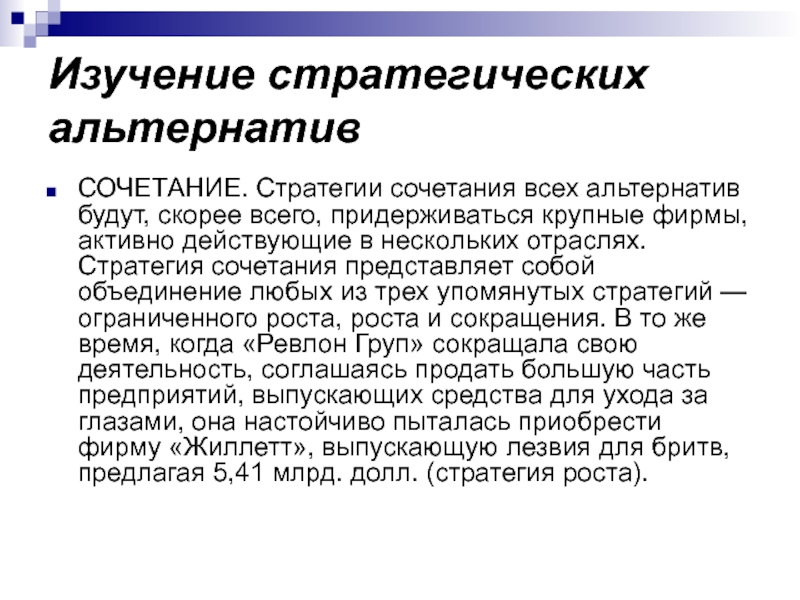 Изучение стратегических альтернатив

СОЧЕТАНИЕ. Стратегии сочетания всех альтернатив будут, скорее всего, придерживаться крупные фирмы, активно действующие в нескольких отраслях. Стратегия сочетания представляет собой объединение любых из трех упомянутых стратегий — ограниченного роста, роста и сокращения. В то же время, когда «Ревлон Груп» сокращала свою деятельность, соглашаясь продать большую часть предприятий, выпускающих средства для ухода за глазами, она настойчиво пыталась приобрести фирму «Жиллетт», выпускающую лезвия для бритв, предлагая 5,41 млрд. долл. (стратегия роста).